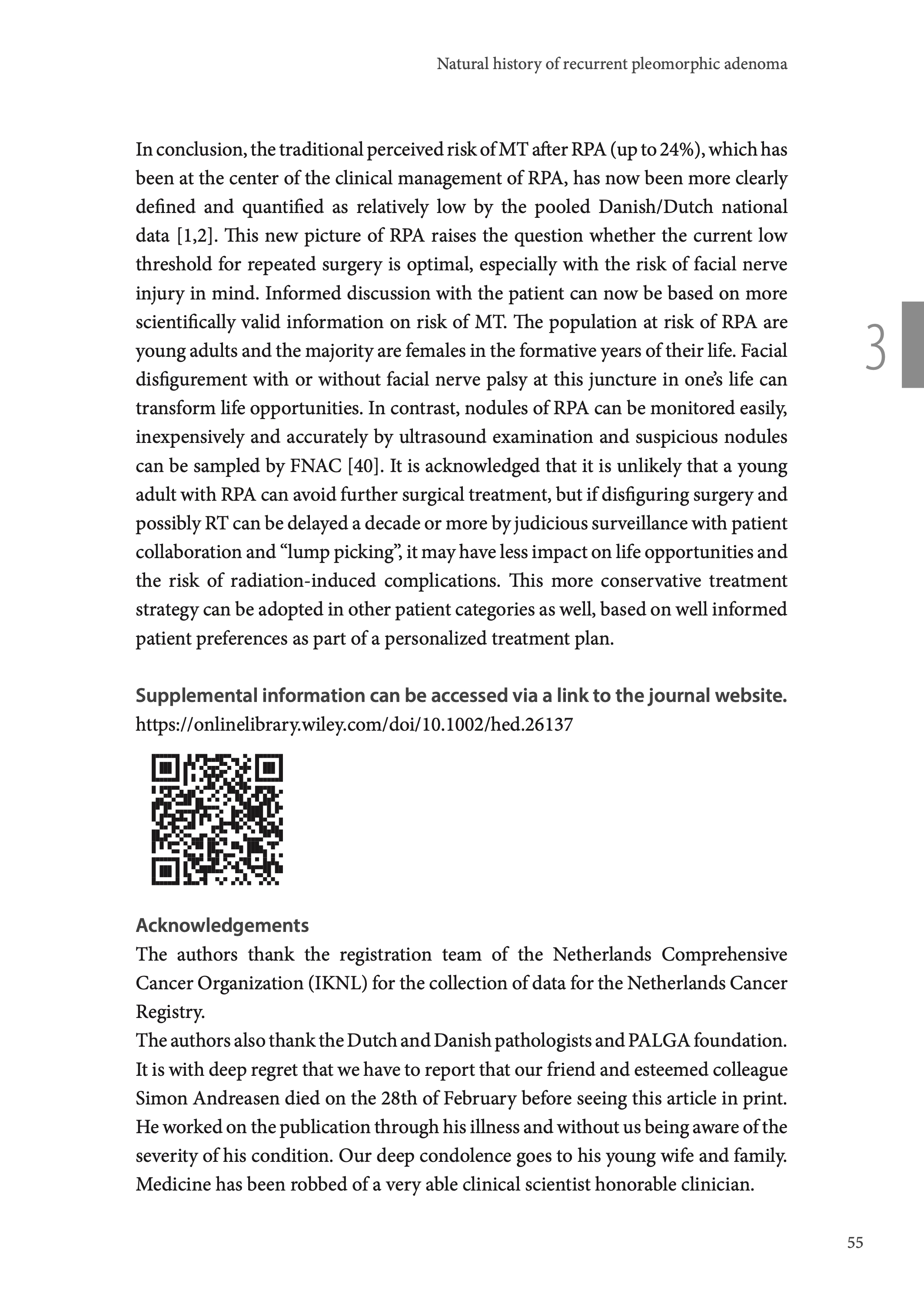 Natural history of recurrent pleomorphic adenoma

In conclusion, the traditional perceived risk of MT after RPA (up to 24%), which has been at the center of the clinical management of RPA, has now been more clearly defined and quantified as relatively low by the pooled Danish/Dutch national data [1,2]. This new picture of RPA raises the question whether the current low threshold for repeated surgery is optimal, especially with the risk of facial nerve injury in mind. Informed discussion with the patient can now be based on more scientifically valid information on risk of MT. The population at risk of RPA are young adults and the majority are females in the formative years of their life. Facial disfigurement with or without facial nerve palsy at this juncture in one's life can transform life opportunities. In contrast, nodules of RPA can be monitored easily, inexpensively and accurately by ultrasound examination and suspicious nodules can be sampled by FNAC [40]. It is acknowledged that it is unlikely that a young adult with RPA can avoid further surgical treatment, but if disfiguring surgery and possibly RT can be delayed a decade or more by judicious surveillance with patient collaboration and "lump picking", it may have less impact on life opportunities and the risk of radiation-induced complications. This more conservative treatment strategy can be adopted in other patient categories as well, based on well informed patient preferences as part of a personalized treatment plan.

3

Supplemental information can be accessed via a link to the journal website.
https://onlinelibrary.wiley.com/doi/10.1002/hed.26137

Acknowledgements
The authors thank the registration team of the Netherlands Comprehensive Cancer Organization (IKNL) for the collection of data for the Netherlands Cancer Registry.
The authors also thank the Dutch and Danish pathologists and PALGA foundation.
It is with deep regret that we have to report that our friend and esteemed colleague Simon Andreasen died on the 28th of February before seeing this article in print. He worked on the publication through his illness and without us being aware of the severity of his condition. Our deep condolence goes to his young wife and family. Medicine has been robbed of a very able clinical scientist honorable clinician.

55